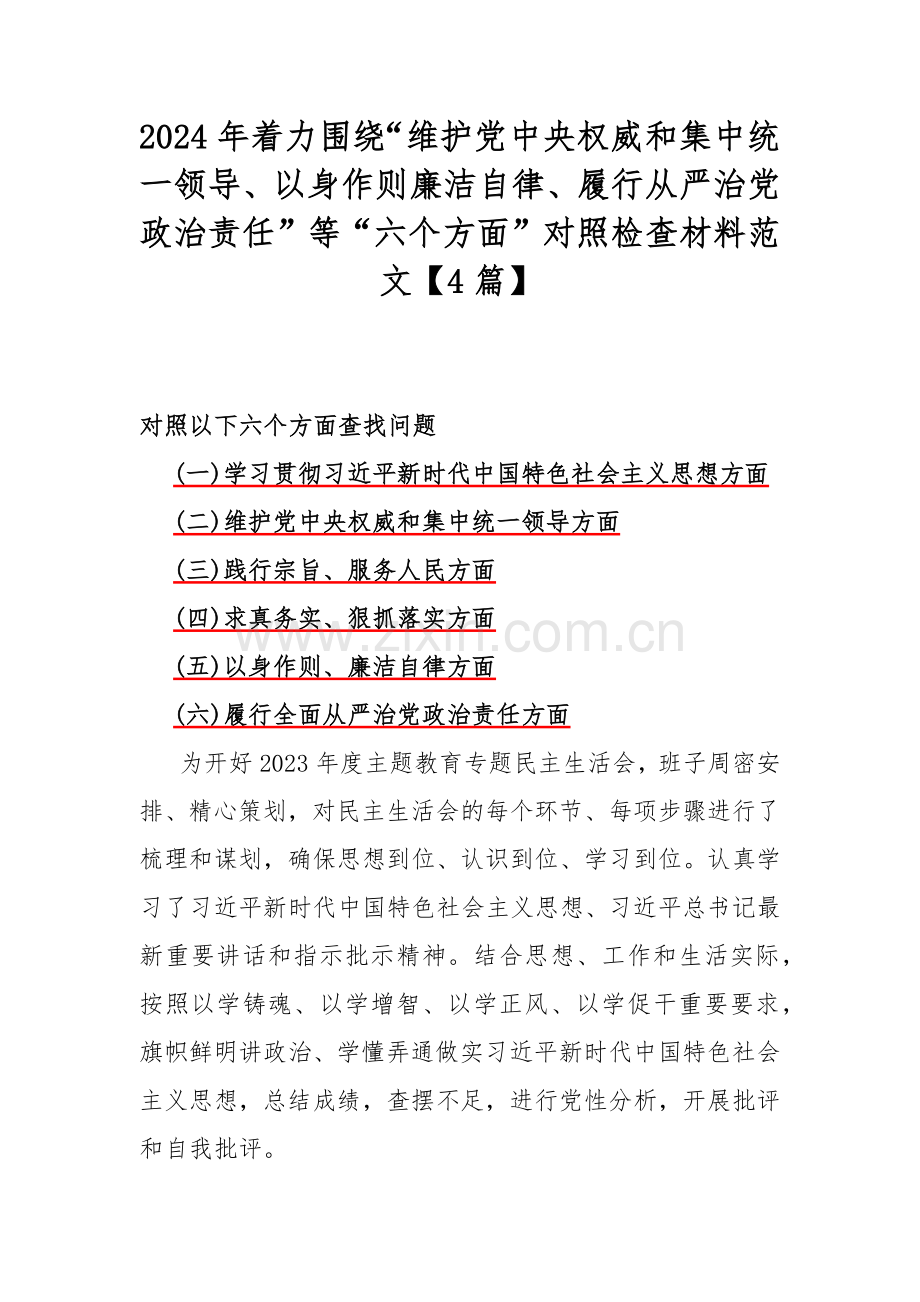 2024 年着力围绕“维护党中央权威和集中统一领导、以身作则廉洁自律、履行从严治党政治责任”等“六个方面”对照检查材料范文【4 篇】

对照以下六个方面查找问题

(一)学习贯彻习近平新时代中国特色社会主义思想方面

(二)维护党中央权威和集中统一领导方面

(三)践行宗旨、服务人民方面

(四)求真务实、狠抓落实方面

(五)以身作则、廉洁自律方面

(六)履行全面从严治党政治责任方面

www.zixin.com.cn

为开好 2023 年度主题教育专题民主生活会，班子周密安排、精心策划，对民主生活会的每个环节、每项步骤进行了梳理和谋划，确保思想到位、认识到位、学习到位。认真学习了习近平新时代中国特色社会主义思想、习近平总书记最新重要讲话和指示批示精神。结合思想、工作和生活实际，按照以学铸魂、以学增智、以学正风、以学促干重要要求，旗帜鲜明讲政治、学懂弄通做实习近平新时代中国特色社会主义思想，总结成绩，查摆不足，进行党性分析，开展批评和自我批评。